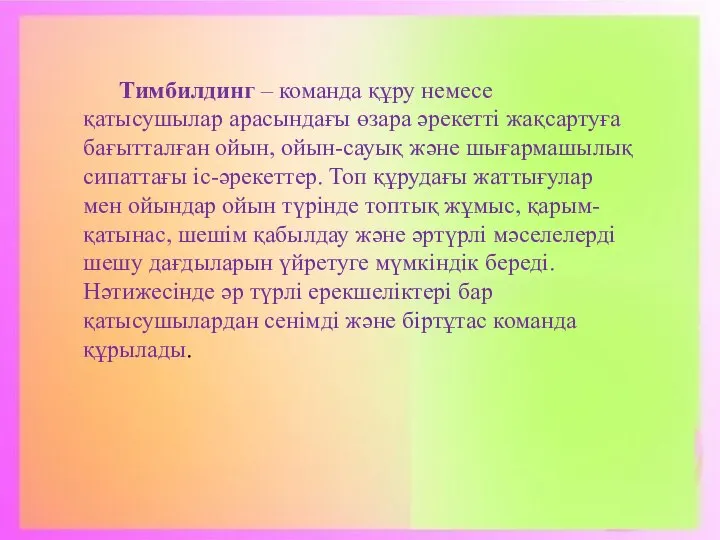 Тимбилдинг – команда құру немесе қатысушылар арасындағы өзара әрекетті жақсартуға бағытталған ойын, ойын-сауық және шығармашылық сипаттағы іс-әрекеттер. Топ құрудағы жаттығулар мен ойындар ойын түрінде топтық жұмыс, қарым-қатынас, шешім қабылдау және әртүрлі мәселелерді шешу дағдыларын үйретуге мүмкіндік береді. Нәтижесінде әр түрлі ерекшеліктері бар қатысушылардан сенімді және біртұтас команда құрылады.